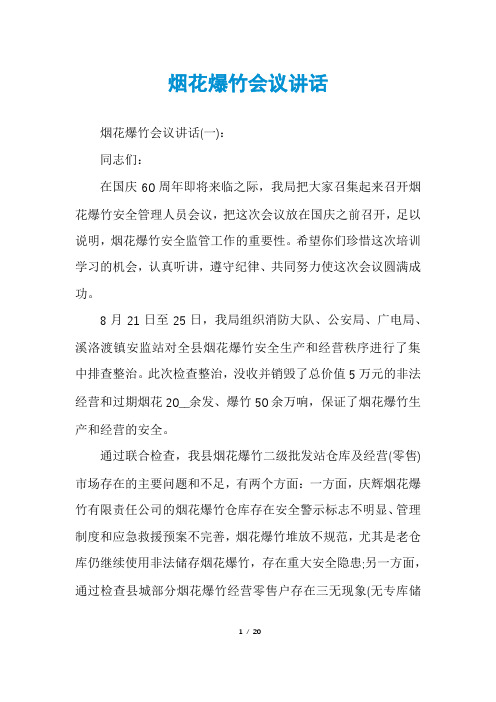 烟花爆竹会议讲话

烟花爆竹会议讲话(一):

同志们:

在国庆60周年即将来临之际，我局把大家召集起来召开烟花爆竹安全管理人员会议，把这次会议放在国庆之前召开，足以说明，烟花爆竹安全监管工作的重要性。希望你们珍惜这次培训学习的机会，认真听讲，遵守纪律、共同努力使这次会议圆满成功。

8月21日至25日，我局组织消防大队、公安局、广电局、溪洛渡镇安监站对全县烟花爆竹安全生产和经营秩序进行了集中排查整治。此次检查整治，没收并销毁了总价值5万元的非法经营和过期烟花20__余发、爆竹50余万响，保证了烟花爆竹生产和经营的安全。

通过联合检查，我县烟花爆竹二级批发站仓库及经营(零售)市场存在的主要问题和不足，有两个方面：一方面，庆辉烟花爆竹有限责任公司的烟花爆竹仓库存在安全警示标志不明显、管理制度和应急救援预案不完善，烟花爆竹堆放不规范，尤其是老仓库仍继续使用非法储存烟花爆竹，存在重大安全隐患;另一方面，通过检查县城部分烟花爆竹经营零售户存在三无现象(无专库储

1 / 20